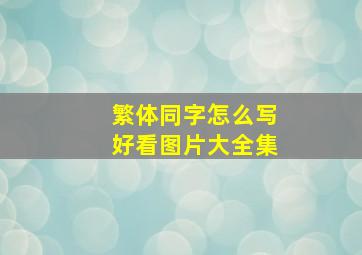 繁体同字怎么写
好看图片大全集